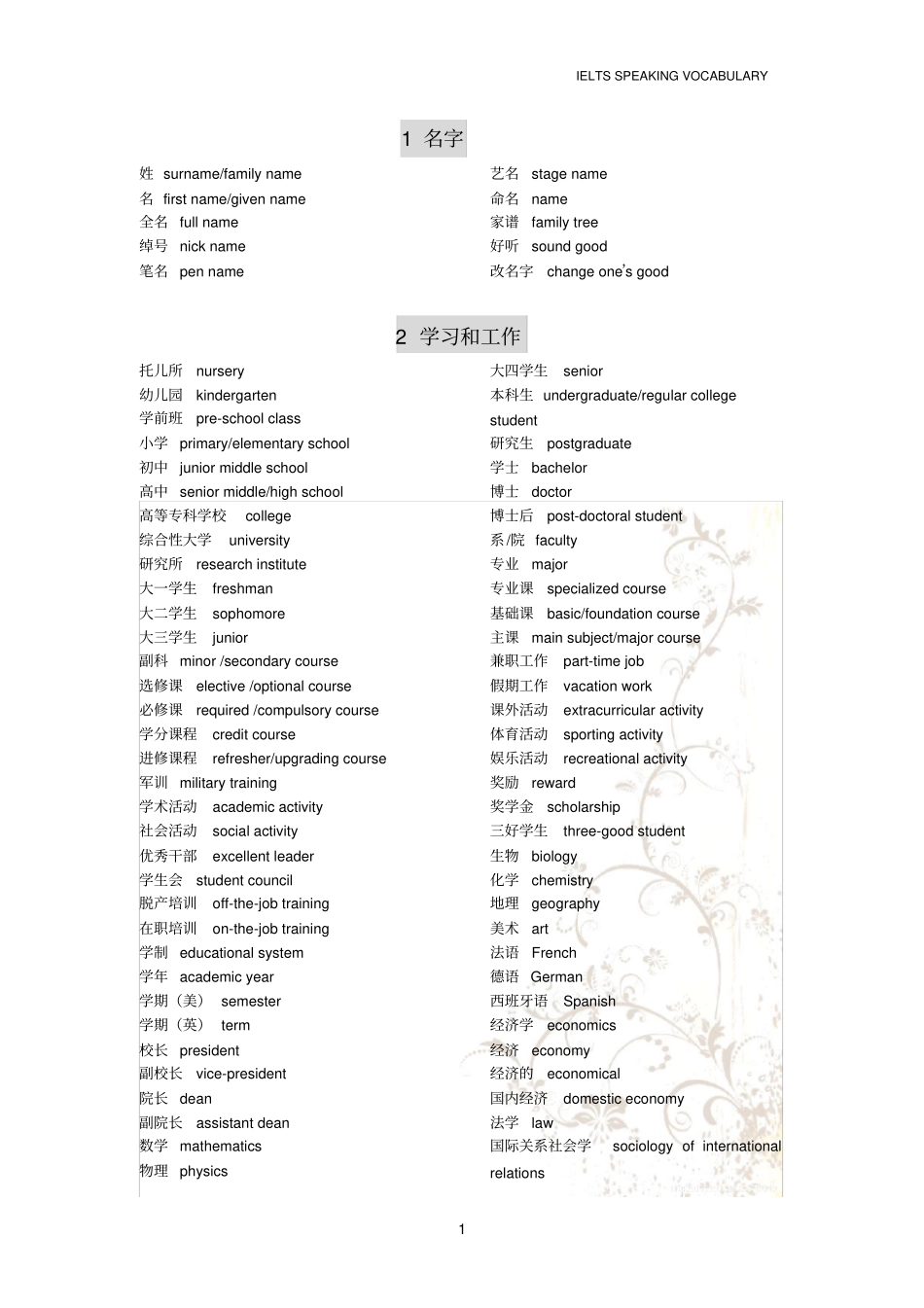 IELTS SPEAKING VOCABULARY

1 名字

姓 surname/family name
名 first name/given name
全名 full name
绰号 nick name
笔名 pen name

艺名 stage name
命名 name
家谱 family tree
好听 sound good
改名字 change one's good

2 学习和工作

托儿所 nursery
幼儿园 kindergarten
学前班 pre-school class
小学 primary/elementary school
初中 junior middle school
高中 senior middle/high school
高等专科学校 college
综合性大学 university
研究所 research institute
大一学生 freshman
大二学生 sophomore
大三学生 junior
副科 minor /secondary course
选修课 elective /optional course
必修课 required /compulsory course
学分课程 credit course
进修课程 refresher/upgrading course
军训 military training
学术活动 academic activity
社会活动 social activity
优秀干部 excellent leader
学生会 student council
脱产培训 off-the-job training
在职培训 on-the-job training
学制 educational system
学年 academic year
学期（美） semester
学期（英） term
校长 president
副校长 vice-president
院长 dean
副院长 assistant dean
数学 mathematics
物理 physics

大四学生 senior
本科生 undergraduate/regular college student
研究生 postgraduate
学士 bachelor
博士 doctor
博士后 post-doctoral student
系/院 faculty
专业 major
专业课 specialized course
基础课 basic/foundation course
主课 main subject/major course
兼职工作 part-time job
假期工作 vacation work
课外活动 extracurricular activity
体育活动 sporting activity
娱乐活动 recreational activity
奖励 reward
奖学金 scholarship
三好学生 three-good student
生物 biology
化学 chemistry
地理 geography
美术 art
法语 French
德语 German
西班牙语 Spanish
经济学 economics
经济 economy
经济的 economical
国内经济 domestic economy
法学 law
国际关系社会学 sociology of international relations

1